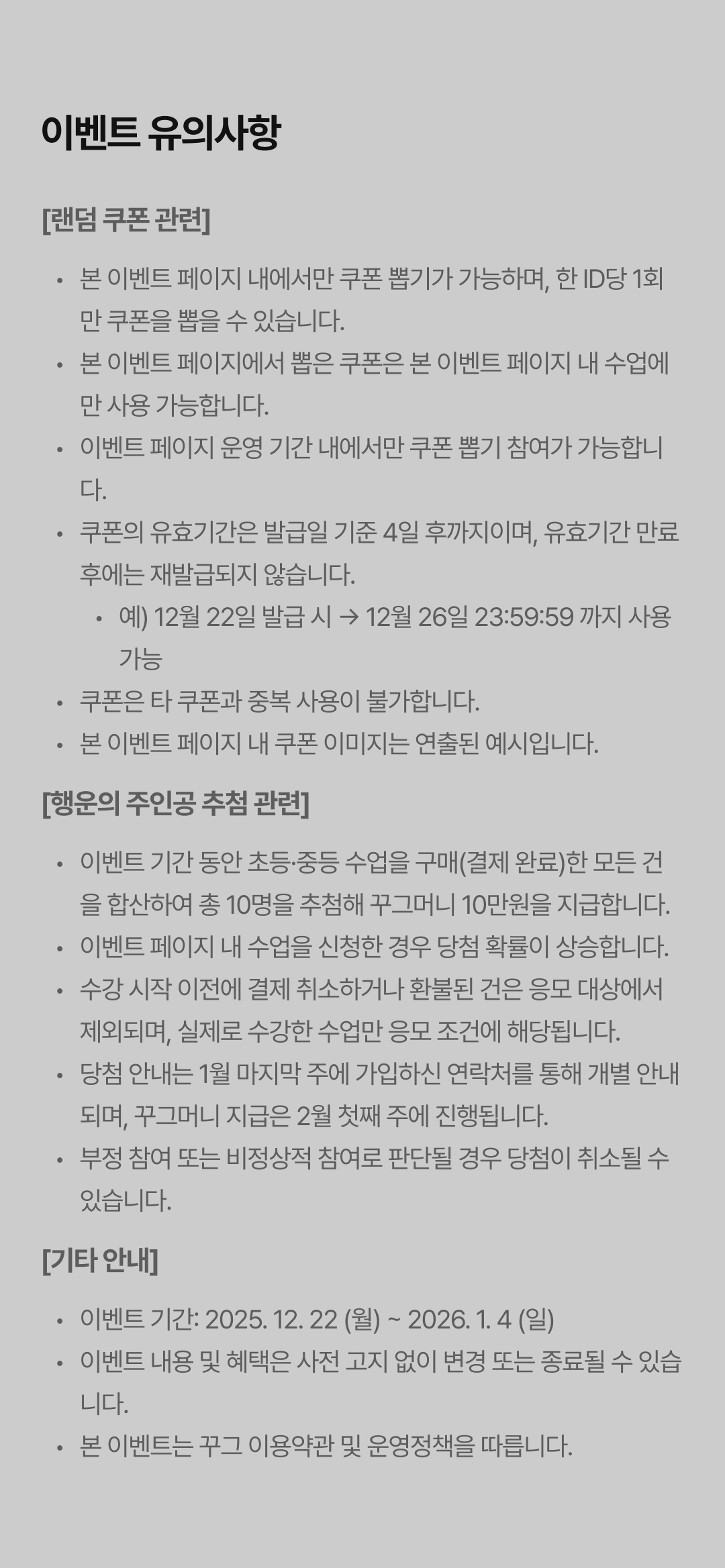 이벤트 유의사항

[랜덤 쿠폰 관련]

• 본 이벤트 페이지 내에서만 쿠폰 뽑기가 가능하며, 한 ID당 1회만 쿠폰을 뽑을 수 있습니다.
• 본 이벤트 페이지에서 뽑은 쿠폰은 본 이벤트 페이지 내 수업에만 사용 가능합니다.
• 이벤트 페이지 운영 기간 내에서만 쿠폰 뽑기 참여가 가능합니다.
• 쿠폰의 유효기간은 발급일 기준 4일 후까지이며, 유효기간 만료 후에는 재발급되지 않습니다.
  • 예) 12월 22일 발급 시 → 12월 26일 23:59:59 까지 사용 가능
• 쿠폰은 타 쿠폰과 중복 사용이 불가합니다.
• 본 이벤트 페이지 내 쿠폰 이미지는 연출된 예시입니다.

[행운의 주인공 추첨 관련]

• 이벤트 기간 동안 초등·중등 수업을 구매(결제 완료)한 모든 건을 합산하여 총 10명을 추첨해 꾸그머니 10만원을 지급합니다.
• 이벤트 페이지 내 수업을 신청한 경우 당첨 확률이 상승합니다.
• 수강 시작 이전에 결제 취소하거나 환불된 건은 응모 대상에서 제외되며, 실제로 수강한 수업만 응모 조건에 해당됩니다.
• 당첨 안내는 1월 마지막 주에 가입하신 연락처를 통해 개별 안내되며, 꾸그머니 지급은 2월 첫째 주에 진행됩니다.
• 부정 참여 또는 비정상적 참여로 판단될 경우 당첨이 취소될 수 있습니다.

[기타 안내]

• 이벤트 기간: 2025. 12. 22 (월) ~ 2026. 1. 4 (일)
• 이벤트 내용 및 혜택은 사전 고지 없이 변경 또는 종료될 수 있습니다.
• 본 이벤트는 꾸그 이용약관 및 운영정책을 따릅니다.